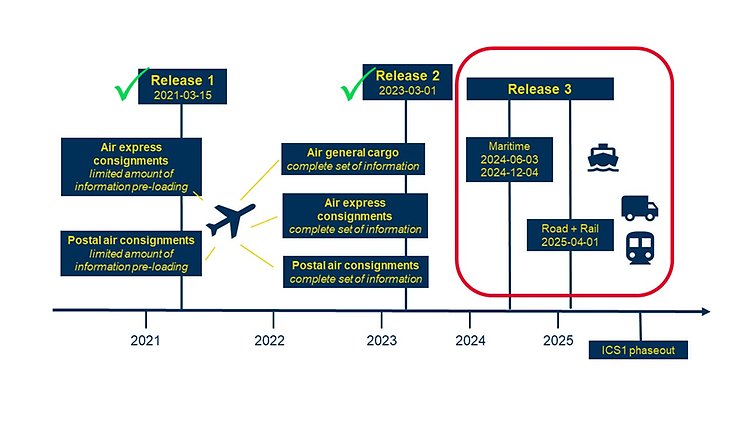 Release 1
2021-03-15

Air express consignments
limited amount of information pre-loading

Postal air consignments
limited amount of information pre-loading

Release 2
2023-03-01

Air general cargo
complete set of information

Air express consignments
complete set of information

Postal air consignments
complete set of information

Release 3

Maritime
2024-06-03
2024-12-04

Road + Rail
2025-04-01

2021
2022
2023
2024
2025

ICS1 phaseout